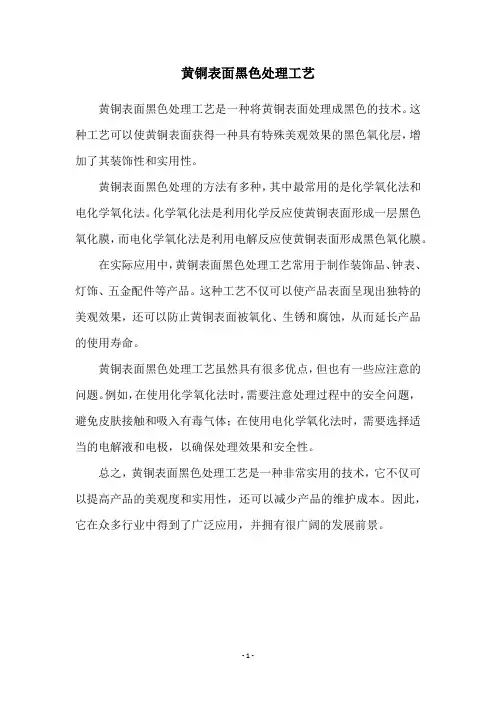 黄铜表面黑色处理工艺

黄铜表面黑色处理工艺是一种将黄铜表面处理成黑色的技术。这种工艺可以使黄铜表面获得一种具有特殊美观效果的黑色氧化层，增加了其装饰性和实用性。

黄铜表面黑色处理的方法有多种，其中最常用的是化学氧化法和电化学氧化法。化学氧化法是利用化学反应使黄铜表面形成一层黑色氧化膜，而电化学氧化法是利用电解反应使黄铜表面形成黑色氧化膜。

在实际应用中，黄铜表面黑色处理工艺常用于制作装饰品、钟表、灯饰、五金配件等产品。这种工艺不仅可以使产品表面呈现出独特的美观效果，还可以防止黄铜表面被氧化、生锈和腐蚀，从而延长产品的使用寿命。

黄铜表面黑色处理工艺虽然具有很多优点，但也有一些应注意的问题。例如，在使用化学氧化法时，需要注意处理过程中的安全问题，避免皮肤接触和吸入有毒气体；在使用电化学氧化法时，需要选择适当的电解液和电极，以确保处理效果和安全性。

总之，黄铜表面黑色处理工艺是一种非常实用的技术，它不仅可以提高产品的美观度和实用性，还可以减少产品的维护成本。因此，它在众多行业中得到了广泛应用，并拥有很广阔的发展前景。

- 1 -